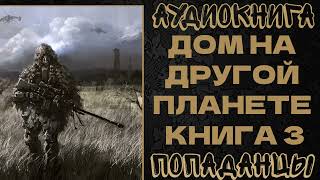 АУДИОКНИГА
ДОМ НА ДРУГОЙ ПЛАНЕТЕ КНИГА 3
ПОПАДАНЦЫ